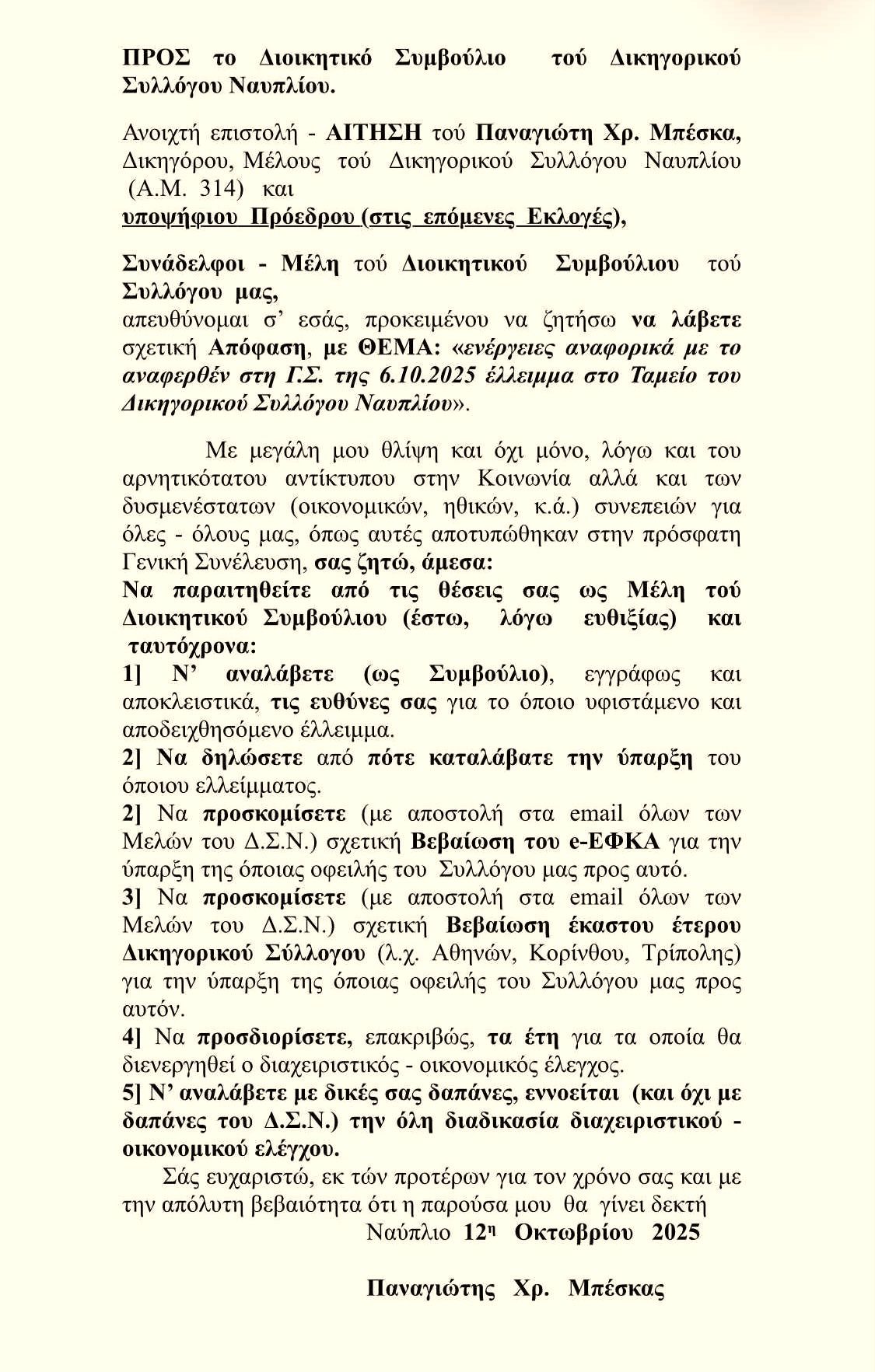 ΠΡΟΣ το Διοικητικό Συμβούλιο τού Δικηγορικού Συλλόγου Ναυπλίου.

Ανοιχτή επιστολή - ΑΙΤΗΣΗ τού Παναγιώτη Χρ. Μπέσκα, Δικηγόρου, Μέλους τού Δικηγορικού Συλλόγου Ναυπλίου (Α.Μ. 314) και υποψήφιου Πρόεδρου (στις επόμενες Εκλογές),

Συνάδελφοι - Μέλη τού Διοικητικού Συμβούλιου τού Συλλόγου μας,
απευθύνομαι σ' εσάς, προκειμένου να ζητήσω να λάβετε σχετική Απόφαση, με ΘΕΜΑ: «ενέργειες αναφορικά με το αναφερθέν στη Γ.Σ. της 6.10.2025 έλλειμμα στο Ταμείο του Δικηγορικού Συλλόγου Ναυπλίου».

Με μεγάλη μου θλίψη και όχι μόνο, λόγω και του αρνητικότατου αντίκτυπου στην Κοινωνία αλλά και των δυσμενέστατων (οικονομικών, ηθικών, κ.ά.) συνεπειών για όλες - όλους μας, όπως αυτές αποτυπώθηκαν στην πρόσφατη Γενική Συνέλευση, σας ζητώ, άμεσα:
Να παραιτηθείτε από τις θέσεις σας ως Μέλη τού Διοικητικού Συμβούλιου (έστω, λόγω ευθιξίας) και ταυτόχρονα:
1] Ν' αναλάβετε (ως Συμβούλιο), εγγράφως και αποκλειστικά, τις ευθύνες σας για το όποιο υφιστάμενο και αποδειχθησόμενο έλλειμμα.
2] Να δηλώσετε από πότε καταλάβατε την ύπαρξη του όποιου ελλείμματος.
2] Να προσκομίσετε (με αποστολή στα email όλων των Μελών του Δ.Σ.Ν.) σχετική Βεβαίωση του e-ΕΦΚΑ για την ύπαρξη της όποιας οφειλής του Συλλόγου μας προς αυτό.
3] Να προσκομίσετε (με αποστολή στα email όλων των Μελών του Δ.Σ.Ν.) σχετική Βεβαίωση έκαστου έτερου Δικηγορικού Σύλλογου (λ.χ. Αθηνών, Κορίνθου, Τρίπολης) για την ύπαρξη της όποιας οφειλής του Συλλόγου μας προς αυτόν.
4] Να προσδιορίσετε, επακριβώς, τα έτη για τα οποία θα διενεργηθεί ο διαχειριστικός - οικονομικός έλεγχος.
5] Ν' αναλάβετε με δικές σας δαπάνες, εννοείται (και όχι με δαπάνες του Δ.Σ.Ν.) την όλη διαδικασία διαχειριστικού - οικονομικού ελέγχου.
Σάς ευχαριστώ, εκ τών προτέρων για τον χρόνο σας και με την απόλυτη βεβαιότητα ότι η παρούσα μου θα γίνει δεκτή
Ναύπλιο 12η Οκτωβρίου 2025

Παναγιώτης Χρ. Μπέσκας